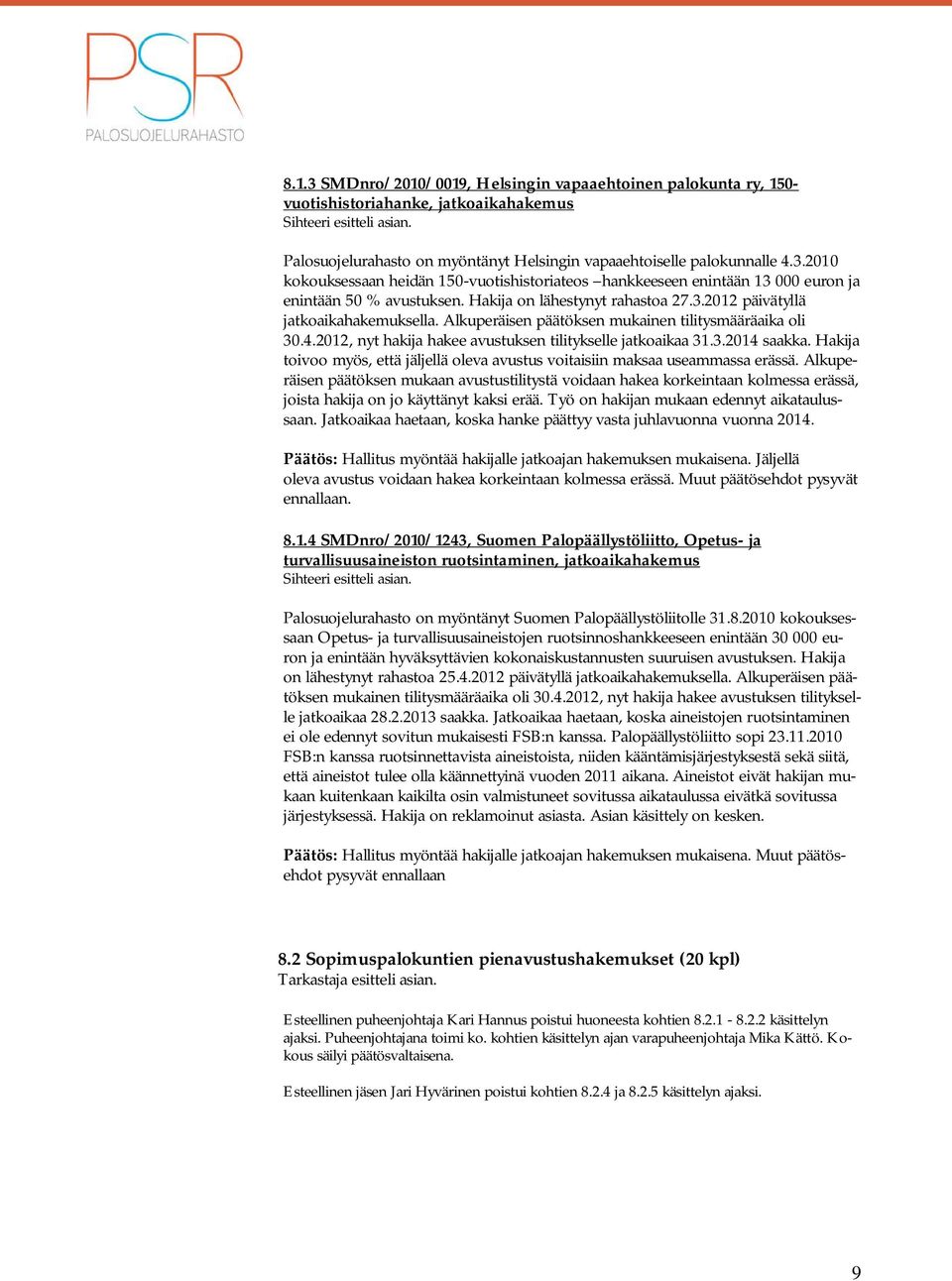 PSR
PALOSUOJELURAHASTO

8.1.3 SMDnro/2010/0019, Helsingin vapaaehtoinen palokunta ry, 150-vuotishistoriahanke, jatkoaikahakemus
Sihteeri esitteli asian.

Palosuojelurahasto on myöntänyt Helsingin vapaaehtoiselle palokunnalle 4.3.2010 kokouksessaan heidän 150-vuotishistoriateos –hankkeeseen enintään 13 000 euron ja enintään 50 % avustuksen. Hakija on lähestynyt rahastoa 27.3.2012 päivätyllä jatkoaikahakemuksella. Alkuperäisen päätöksen mukainen tilitysmääräaika oli 30.4.2012, nyt hakija hakee avustuksen tilitykselle jatkoaikaa 31.3.2014 saakka. Hakija toivoo myös, että jäljellä oleva avustus voitaisiin maksaa useammassa erässä. Alkuperäisen päätöksen mukaan avustustilitystä voidaan hakea korkeintaan kolmessa erässä, joista hakija on jo käyttänyt kaksi erää. Työ on hakijan mukaan edennyt aikataulussaan. Jatkoaikaa haetaan, koska hanke päättyy vasta juhlavuonna vuonna 2014.

Päätös: Hallitus myöntää hakijalle jatkoajan hakemuksen mukaisena. Jäljellä oleva avustus voidaan hakea korkeintaan kolmessa erässä. Muut päätösehdot pysyvät ennallaan.

8.1.4 SMDnro/2010/1243, Suomen Palopäällystöliitto, Opetus- ja turvallisuusaineiston ruotsintaminen, jatkoaikahakemus
Sihteeri esitteli asian.

Palosuojelurahasto on myöntänyt Suomen Palopäällystöliitolle 31.8.2010 kokouksessaan Opetus- ja turvallisuusaineistojen ruotsinnoshankkeeseen enintään 30 000 euron ja enintään hyväksyttävien kokonaiskustannusten suuruisen avustuksen. Hakija on lähestynyt rahastoa 25.4.2012 päivätyllä jatkoaikahakemuksella. Alkuperäisen päätöksen mukainen tilitysmääräaika oli 30.4.2012, nyt hakija hakee avustuksen tilitykselle jatkoaikaa 28.2.2013 saakka. Jatkoaikaa haetaan, koska aineistojen ruotsintaminen ei ole edennyt sovitun mukaisesti FSB:n kanssa. Palopäällystöliitto sopi 23.11.2010 FSB:n kanssa ruotsinnettavista aineistoista, niiden kääntämisjärjestyksestä sekä siitä, että aineistot tulee olla käännettyinä vuoden 2011 aikana. Aineistot eivät hakijan mukaan kuitenkaan kaikilta osin valmistuneet sovitussa aikataulussa eivätkä sovitussa järjestyksessä. Hakija on reklamoinut asiasta. Asian käsittely on kesken.

Päätös: Hallitus myöntää hakijalle jatkoajan hakemuksen mukaisena. Muut päätösehdot pysyvät ennallaan

8.2 Sopimuspalokuntien pienavustushakemukset (20 kpl)
Tarkastaja esitteli asian.

Esteellinen puheenjohtaja Kari Hannus poistui huoneesta kohtien 8.2.1 - 8.2.2 käsittelyn ajaksi. Puheenjohtajana toimi ko. kohtien käsittelyn ajan varapuheenjohtaja Mika Kättö. Kokous säilyi päätösvaltaisena.

Esteellinen jäsen Jari Hyvärinen poistui kohtien 8.2.4 ja 8.2.5 käsittelyn ajaksi.

9